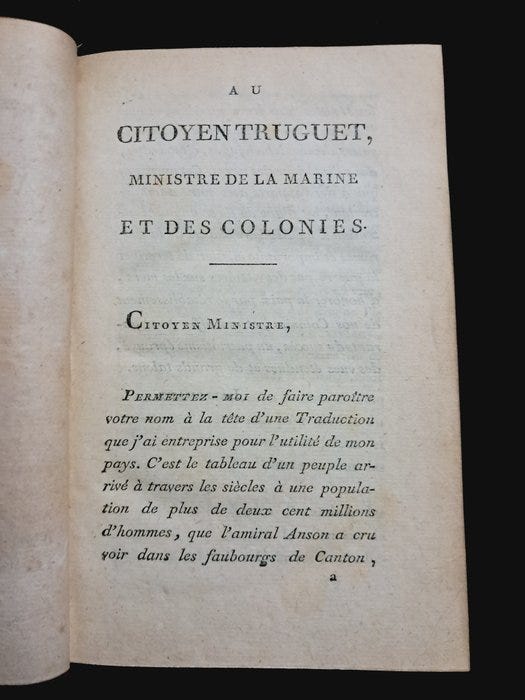 AU

CITOYEN TRUGUET,

MINISTRE DE LA MARINE

ET DES COLONIES.

CITOYEN MINISTRE,

PERMETTEZ-MOI de faire paroître votre nom à la tête d'une Traduction que j'ai entreprise pour l'utilité de mon pays. C'est le tableau d'un peuple arrivé à travers les siècles à une population de plus de deux cent millions d'hommes, que l'amiral Anson a cru voir dans les faubourgs de Canton,

a